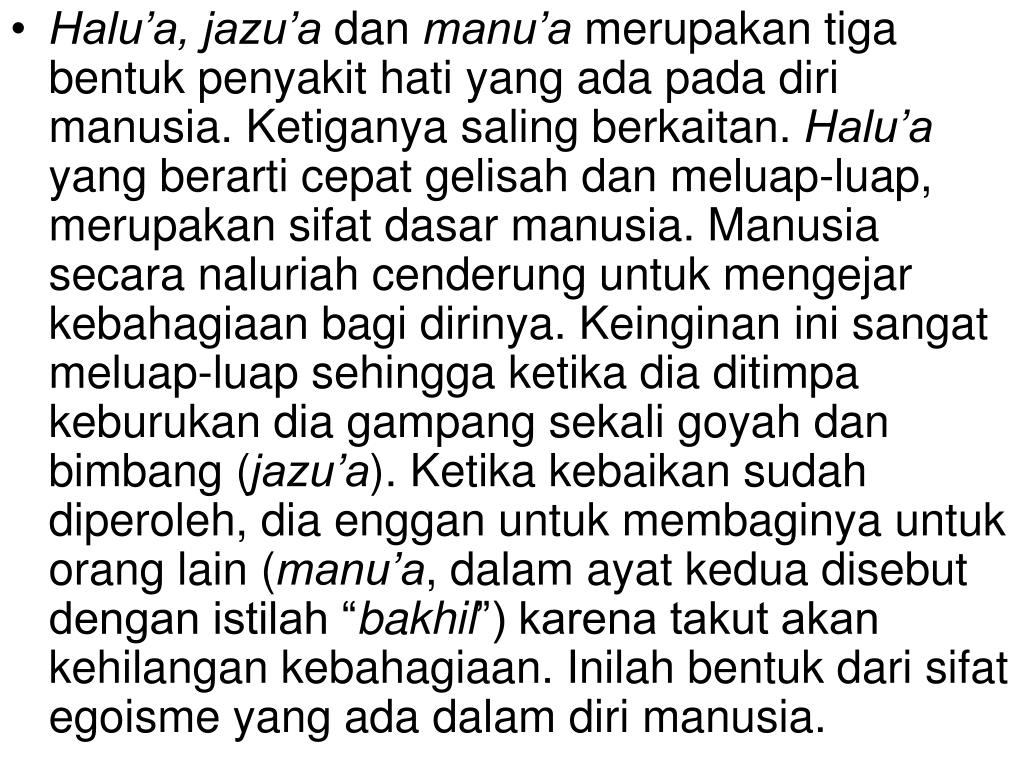 • Halu’a, jazu’a dan manu’a merupakan tiga bentuk penyakit hati yang ada pada diri manusia. Ketiganya saling berkaitan. Halu’a yang berarti cepat gelisah dan meluap-luap, merupakan sifat dasar manusia. Manusia secara naluriah cenderung untuk mengejar kebahagiaan bagi dirinya. Keinginan ini sangat meluap-luap sehingga ketika dia ditimpa keburukan dia gampang sekali goyah dan bimbang (jazu’a). Ketika kebaikan sudah diperoleh, dia enggan untuk membaginya untuk orang lain (manu’a, dalam ayat kedua disebut dengan istilah “bakhil”) karena takut akan kehilangan kebahagiaan. Inilah bentuk dari sifat egoisme yang ada dalam diri manusia.